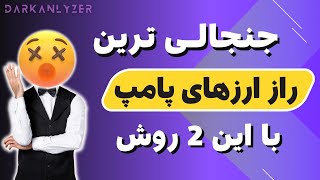 DARKANLYZER

جنجالی ترین

راز ارزهای پامپ

با این 2 روش